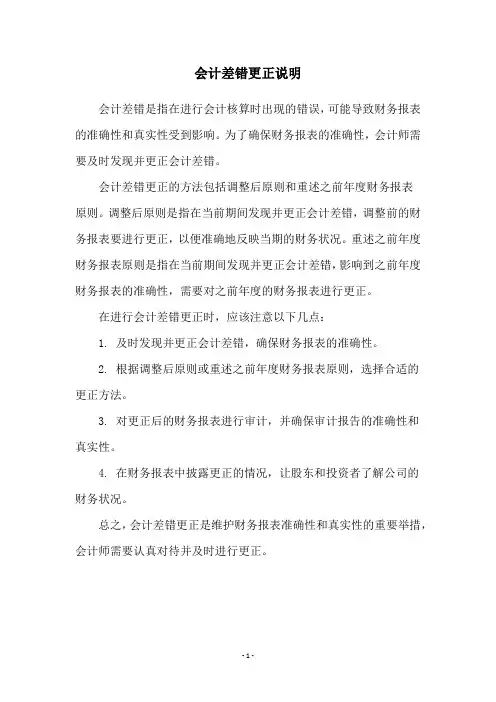 会计差错更正说明

会计差错是指在进行会计核算时出现的错误，可能导致财务报表的准确性和真实性受到影响。为了确保财务报表的准确性，会计师需要及时发现并更正会计差错。

会计差错更正的方法包括调整后原则和重述之前年度财务报表原则。调整后原则是指在当前期间发现并更正会计差错，调整前的财务报表要进行更正，以便准确地反映当期的财务状况。重述之前年度财务报表原则是指在当前期间发现并更正会计差错，影响到之前年度财务报表的准确性，需要对之前年度的财务报表进行更正。

在进行会计差错更正时，应该注意以下几点：

1. 及时发现并更正会计差错，确保财务报表的准确性。

2. 根据调整后原则或重述之前年度财务报表原则，选择合适的更正方法。

3. 对更正后的财务报表进行审计，并确保审计报告的准确性和真实性。

4. 在财务报表中披露更正的情况，让股东和投资者了解公司的财务状况。

总之，会计差错更正是维护财务报表准确性和真实性的重要举措，会计师需要认真对待并及时进行更正。

- 1 -